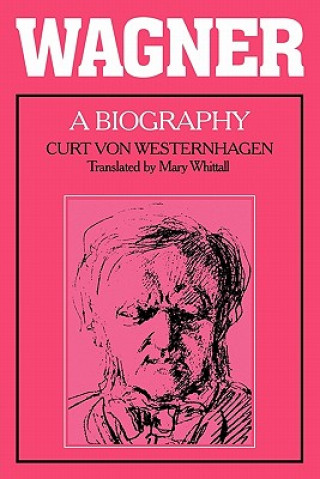 WAGNER

A BIOGRAPHY

CURT VON WESTERNHAGEN

Translated by Mary Whittall